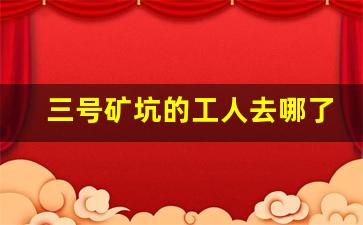 三号矿坑的工人去哪了